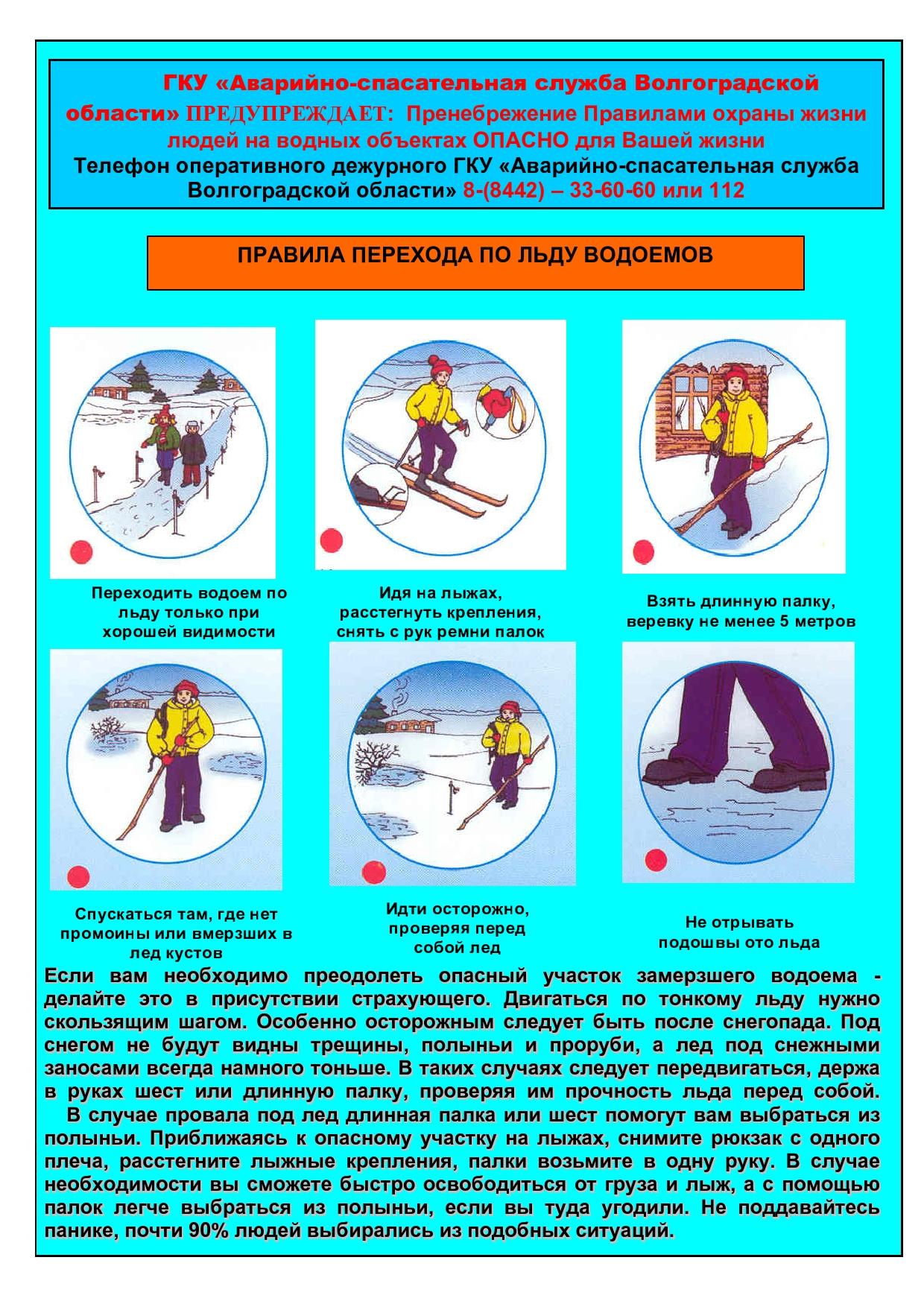 ГКУ «Аварийно-спасательная служба Волгоградской области» ПРЕДУПРЕЖДАЕТ: Пренебрежение Правилами охраны жизни людей на водных объектах ОПАСНО для Вашей жизни
Телефон оперативного дежурного ГКУ «Аварийно-спасательная служба Волгоградской области» 8-(8442) – 33-60-60 или 112

ПРАВИЛА ПЕРЕХОДА ПО ЛЬДУ ВОДОЕМОВ

Переходить водоем по льду только при хорошей видимости

Идя на лыжах, расстегнуть крепления, снять с рук ремни палок

Взять длинную палку, веревку не менее 5 метров

Спускаться там, где нет промоины или вмерзших в лед кустов

Идти осторожно, проверяя перед собой лед

Не отрывать подошвы ото льда

Если вам необходимо преодолеть опасный участок замерзшего водоема - делайте это в присутствии страхующего. Двигаться по тонкому льду нужно скользящим шагом. Особенно осторожным следует быть после снегопада. Под снегом не будут видны трещины, полыньи и проруби, а лед под снежными заносами всегда намного тоньше. В таких случаях следует передвигаться, держа в руках шест или длинную палку, проверяя им прочность льда перед собой.
В случае провала под лед длинная палка или шест помогут вам выбраться из полыньи. Приближаясь к опасному участку на лыжах, снимите рюкзак с одного плеча, расстегните лыжные крепления, палки возьмите в одну руку. В случае необходимости вы сможете быстро освободиться от груза и лыж, а с помощью палок легче выбраться из полыньи, если вы туда угодили. Не поддавайтесь панике, почти 90% людей выбирались из подобных ситуаций.